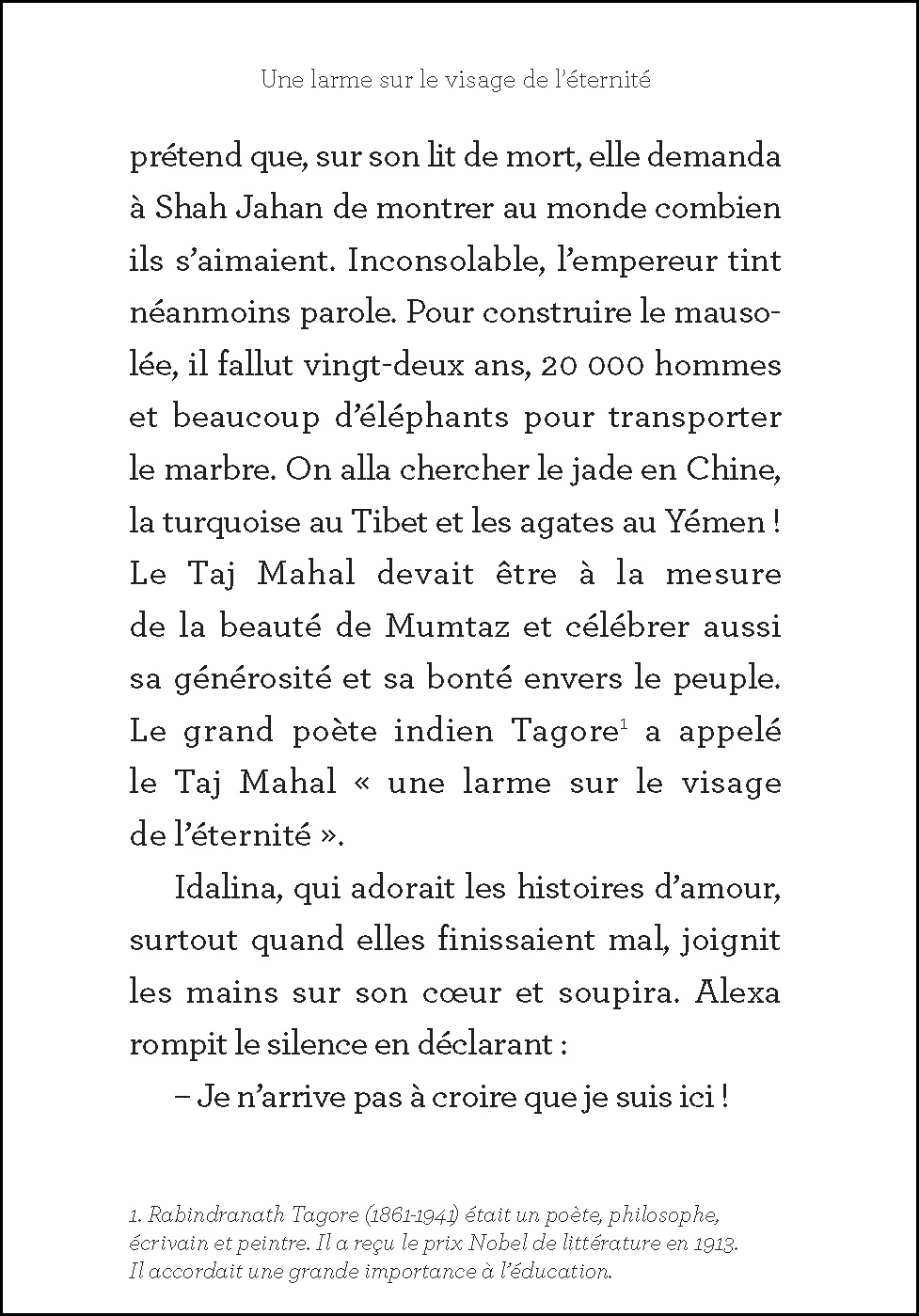 Une larme sur le visage de l'éternité

prétend que, sur son lit de mort, elle demanda à Shah Jahan de montrer au monde combien ils s'aimaient. Inconsolable, l'empereur tint néanmoins parole. Pour construire le mausolée, il fallut vingt-deux ans, 20 000 hommes et beaucoup d'éléphants pour transporter le marbre. On alla chercher le jade en Chine, la turquoise au Tibet et les agates au Yémen ! Le Taj Mahal devait être à la mesure de la beauté de Mumtaz et célébrer aussi sa générosité et sa bonté envers le peuple. Le grand poète indien Tagore$^1$ a appelé le Taj Mahal « une larme sur le visage de l'éternité ».

Idalina, qui adorait les histoires d'amour, surtout quand elles finissaient mal, joignit les mains sur son cœur et soupira. Alexa rompit le silence en déclarant :

– Je n'arrive pas à croire que je suis ici !

1. Rabindranath Tagore (1861-1941) était un poète, philosophe, écrivain et peintre. Il a reçu le prix Nobel de littérature en 1913. Il accordait une grande importance à l'éducation.